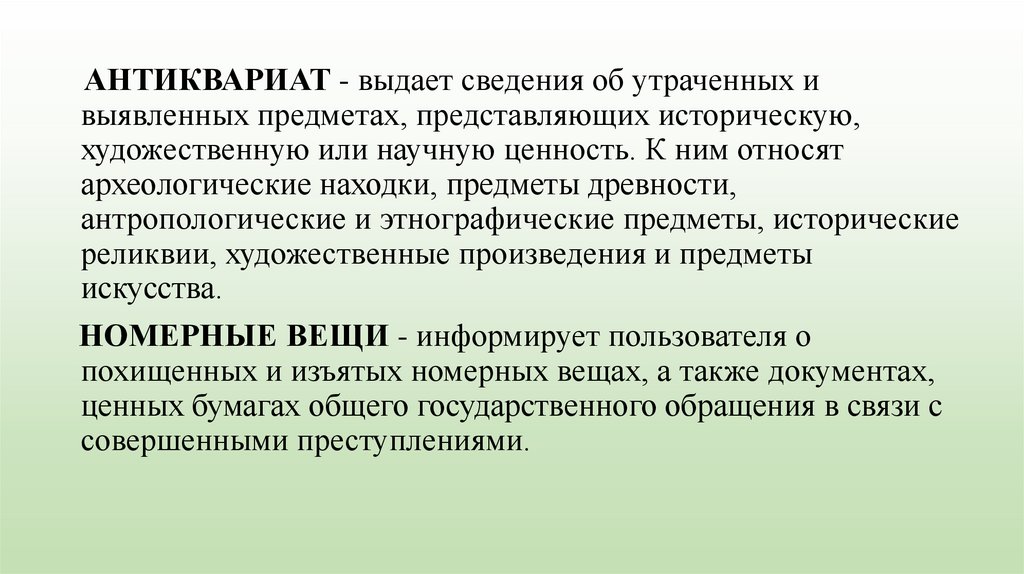 АНТИКВАРИАТ - выдает сведения об утраченных и выявленных предметах, представляющих историческую, художественную или научную ценность. К ним относят археологические находки, предметы древности, антропологические и этнографические предметы, исторические реликвии, художественные произведения и предметы искусства.

НОМЕРНЫЕ ВЕЩИ - информирует пользователя о похищенных и изъятых номерных вещах, а также документах, ценных бумагах общего государственного обращения в связи с совершенными преступлениями.